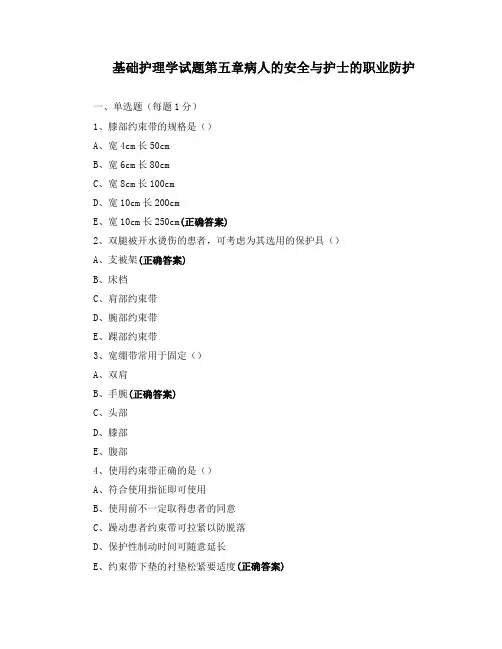 基础护理学试题第五章病人的安全与护士的职业防护

一、单选题（每题 1 分）

1、膝部约束带的规格是（）

A、宽 4cm 长 50cm

B、宽 6cm 长 80cm

C、宽 8cm 长 100cm

D、宽 10cm 长 200cm

E、宽 10cm 长 250cm(正确答案)

2、双腿被开水烫伤的患者，可考虑为其选用的保护具（）

A、支被架(正确答案)

B、床档

C、肩部约束带

D、腕部约束带

E、踝部约束带

3、宽绷带常用于固定（）

A、双肩

B、手腕(正确答案)

C、头部

D、膝部

E、腹部

4、使用约束带正确的是（）

A、符合使用指征即可使用

B、使用前不一定取得患者的同意

C、躁动患者约束带可拉紧以防脱落

D、保护性制动时间可随意延长

E、约束带下垫的衬垫松紧要适度(正确答案)